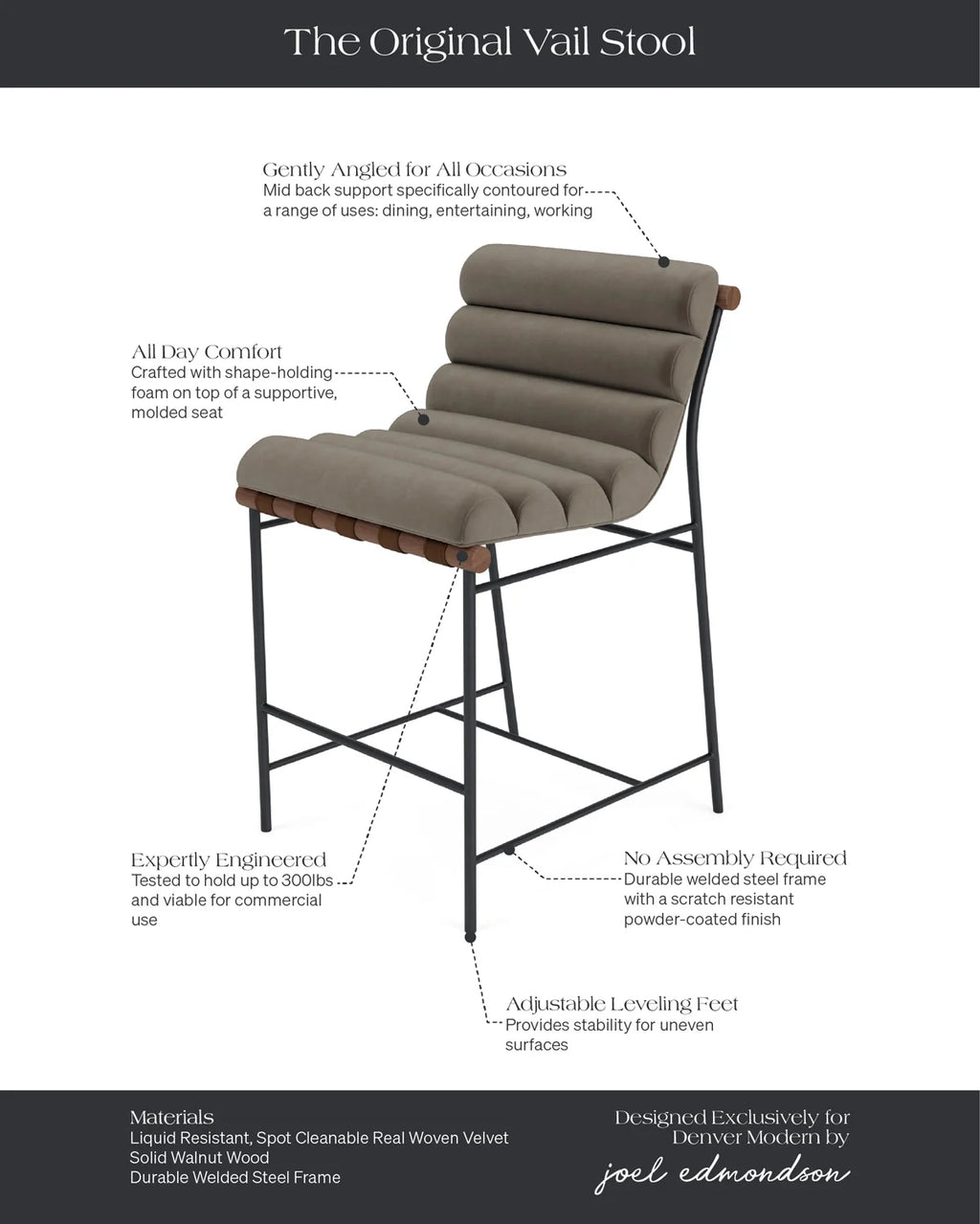 The Original Vail Stool

Gently Angled for All Occasions
Mid back support specifically contoured for a range of uses: dining, entertaining, working

All Day Comfort
Crafted with shape-holding foam on top of a supportive, molded seat

Expertly Engineered
Tested to hold up to 300lbs and viable for commercial use

No Assembly Required
Durable welded steel frame with a scratch resistant powder-coated finish

Adjustable Leveling Feet
Provides stability for uneven surfaces

Materials
Liquid Resistant, Spot Cleanable Real Woven Velvet
Solid Walnut Wood
Durable Welded Steel Frame

Designed Exclusively for Denver Modern by
joel edmondson